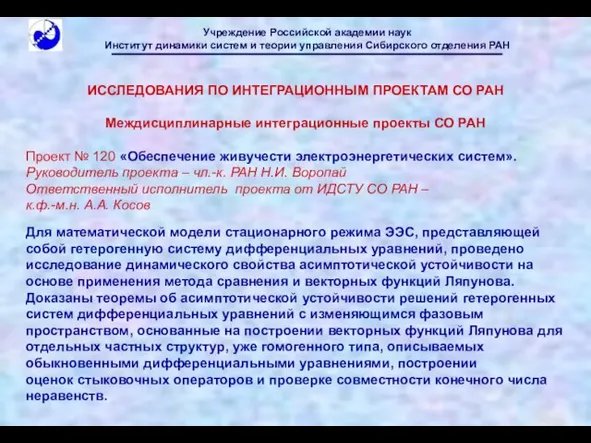 Учреждение Российской академии наук
Институт динамики систем и теории управления Сибирского отделения РАН

ИССЛЕДОВАНИЯ ПО ИНТЕГРАЦИОННЫМ ПРОЕКТАМ СО РАН

Междисциплинарные интеграционные проекты СО РАН

Проект № 120 «Обеспечение живучести электроэнергетических систем».
Руководитель проекта – чл.-к. РАН Н.И. Воропай
Ответственный исполнитель проекта от ИДСТУ СО РАН – к.ф.-м.н. А.А. Косов

Для математической модели стационарного режима ЭЭС, представляющей собой гетерогенную систему дифференциальных уравнений, проведено исследование динамического свойства асимптотической устойчивости на основе применения метода сравнения и векторных функций Ляпунова. Доказаны теоремы об асимптотической устойчивости решений гетерогенных систем дифференциальных уравнений с изменяющимся фазовым пространством, основанные на построении векторных функций Ляпунова для отдельных частных структур, уже гомогенного типа, описываемых обыкновенными дифференциальными уравнениями, построении оценок стыковочных операторов и проверке совместности конечного числа неравенств.